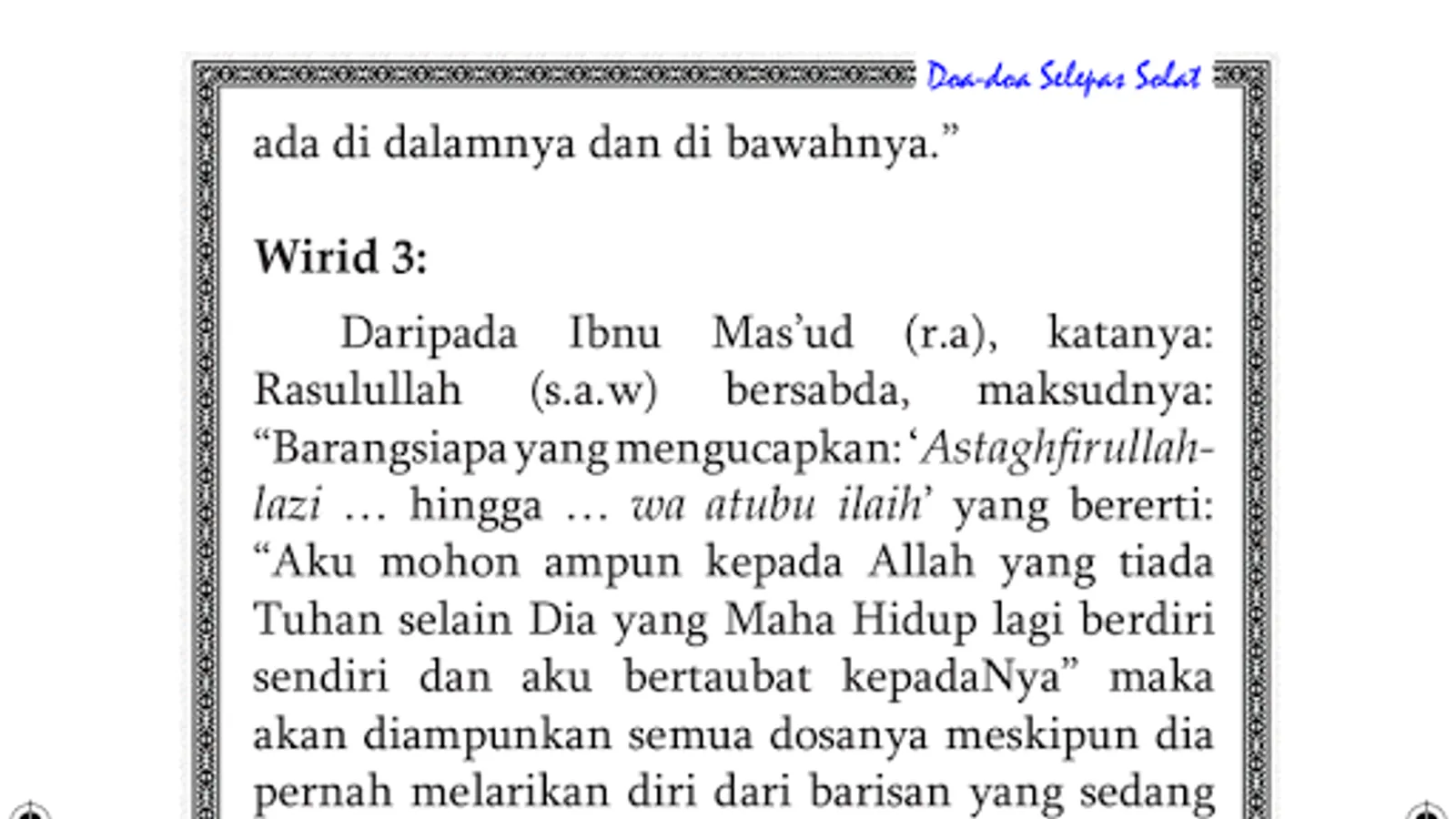 Doa-doa Selepas Solat

ada di dalamnya dan di bawahnya."

Wirid 3:

Daripada Ibnu Mas'ud (r.a), katanya: Rasulullah (s.a.w) bersabda, maksudnya: "Barangsiapa yang mengucapkan: 'Astaghfirullah-lazi ... hingga ... wa atubu ilaih' yang bererti: "Aku mohon ampun kepada Allah yang tiada Tuhan selain Dia yang Maha Hidup lagi berdiri sendiri dan aku bertaubat kepadaNya" maka akan diampunkan semua dosanya meskipun dia pernah melarikan diri dari barisan yang sedang